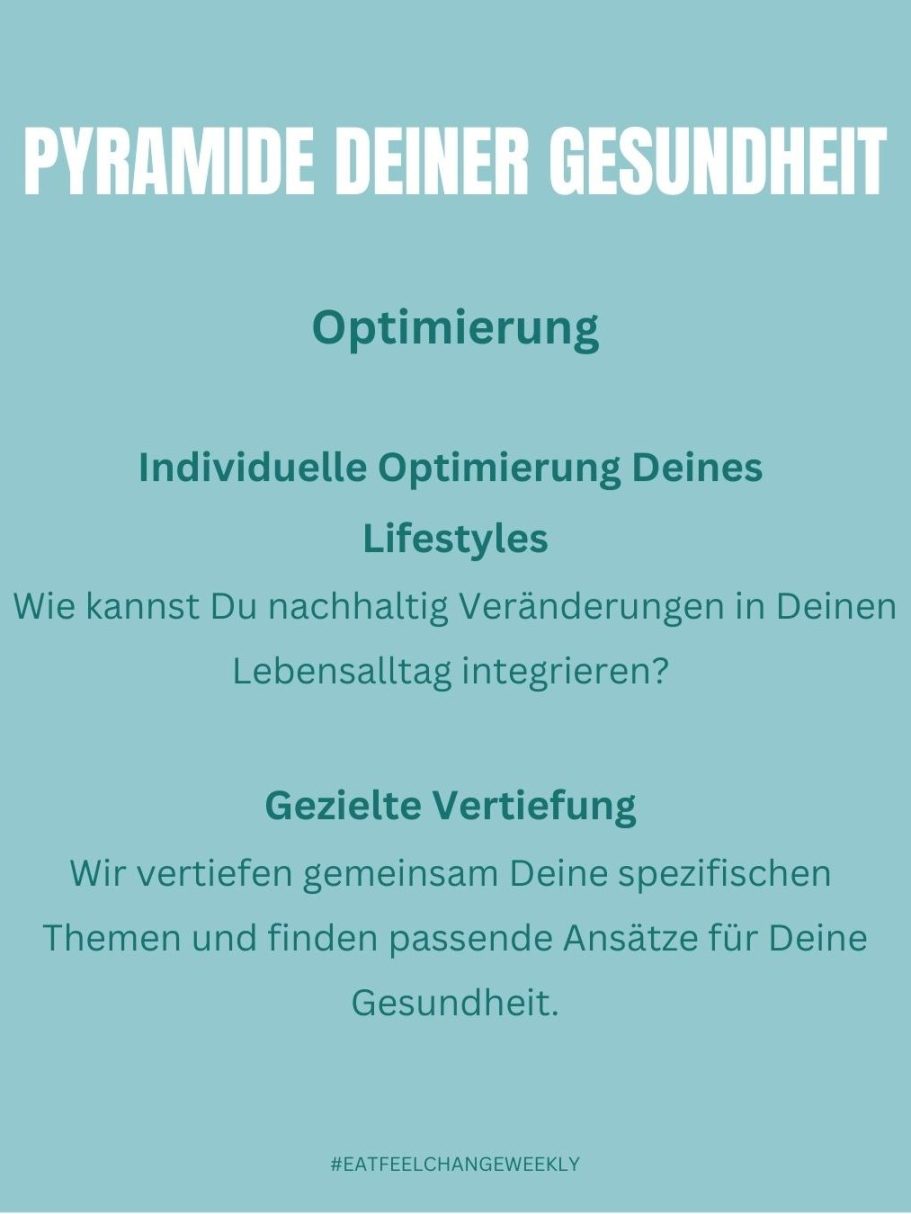 PYRAMIDE DEINER GESUNDHEIT

Optimierung

Individuelle Optimierung Deines Lifestyles

Wie kannst Du nachhaltig Veränderungen in Deinen Lebensalltag integrieren?

Gezielte Vertiefung

Wir vertiefen gemeinsam Deine spezifischen Themen und finden passende Ansätze für Deine Gesundheit.

#EATFEELCHANGEWEEKLY